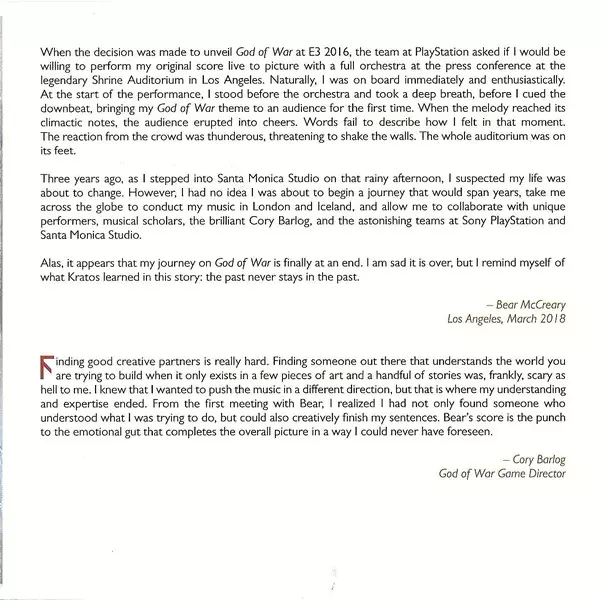 When the decision was made to unveil God of War at E3 2016, the team at PlayStation asked if I would be willing to perform my original score live to picture with a full orchestra at the press conference at the legendary Shrine Auditorium in Los Angeles. Naturally, I was on board immediately and enthusiastically. At the start of the performance, I stood before the orchestra and took a deep breath, before I cued the downbeat, bringing my God of War theme to an audience for the first time. When the melody reached its climactic notes, the audience erupted into cheers. Words fail to describe how I felt in that moment. The reaction from the crowd was thunderous, threatening to shake the walls. The whole auditorium was on its feet.

Three years ago, as I stepped into Santa Monica Studio on that rainy afternoon, I suspected my life was about to change. However, I had no idea I was about to begin a journey that would span years, take me across the globe to conduct my music in London and Iceland, and allow me to collaborate with unique performers, musical scholars, the brilliant Cory Barlog, and the astonishing teams at Sony PlayStation and Santa Monica Studio.

Alas, it appears that my journey on God of War is finally at an end. I am sad it is over, but I remind myself of what Kratos learned in this story: the past never stays in the past.

– Bear McCreary
Los Angeles, March 2018

Finding good creative partners is really hard. Finding someone out there that understands the world you are trying to build when it only exists in a few pieces of art and a handful of stories was, frankly, scary as hell to me. I knew that I wanted to push the music in a different direction, but that is where my understanding and expertise ended. From the first meeting with Bear, I realized I had not only found someone who understood what I was trying to do, but could also creatively finish my sentences. Bear's score is the punch to the emotional gut that completes the overall picture in a way I could never have foreseen.

– Cory Barlog
God of War Game Director